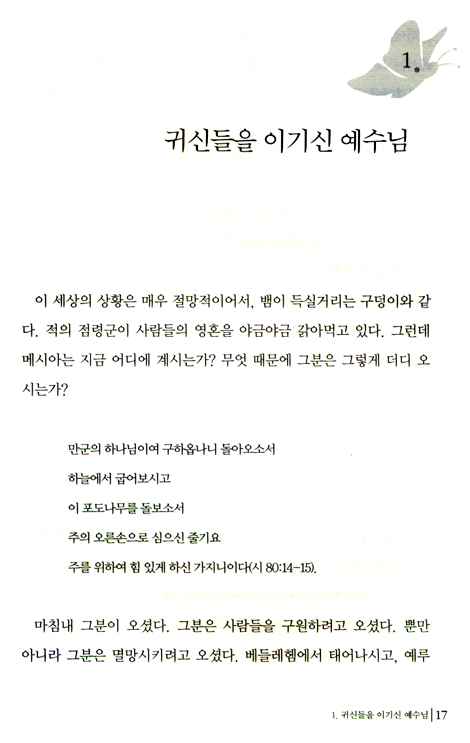 1.

귀신들을 이기신 예수님

이 세상의 상황은 매우 절망적이어서, 뱀이 득실거리는 구덩이와 같다. 적의 점령군이 사람들의 영혼을 야금야금 갉아먹고 있다. 그런데 메시아는 지금 어디에 계시는가? 무엇 때문에 그분은 그렇게 더디 오시는가?

만군의 하나님이여 구하옵나니 돌아오소서
하늘에서 굽어보시고
이 포도나무를 돌보소서
주의 오른손으로 심으신 줄기요
주를 위하여 힘 있게 하신 가지니이다(시 80:14-15).

마침내 그분이 오셨다. 그분은 사람들을 구원하려고 오셨다. 뿐만 아니라 그분은 멸망시키려고 오셨다. 베들레헴에서 태어나시고, 예루

1. 귀신들을 이기신 예수님 | 17